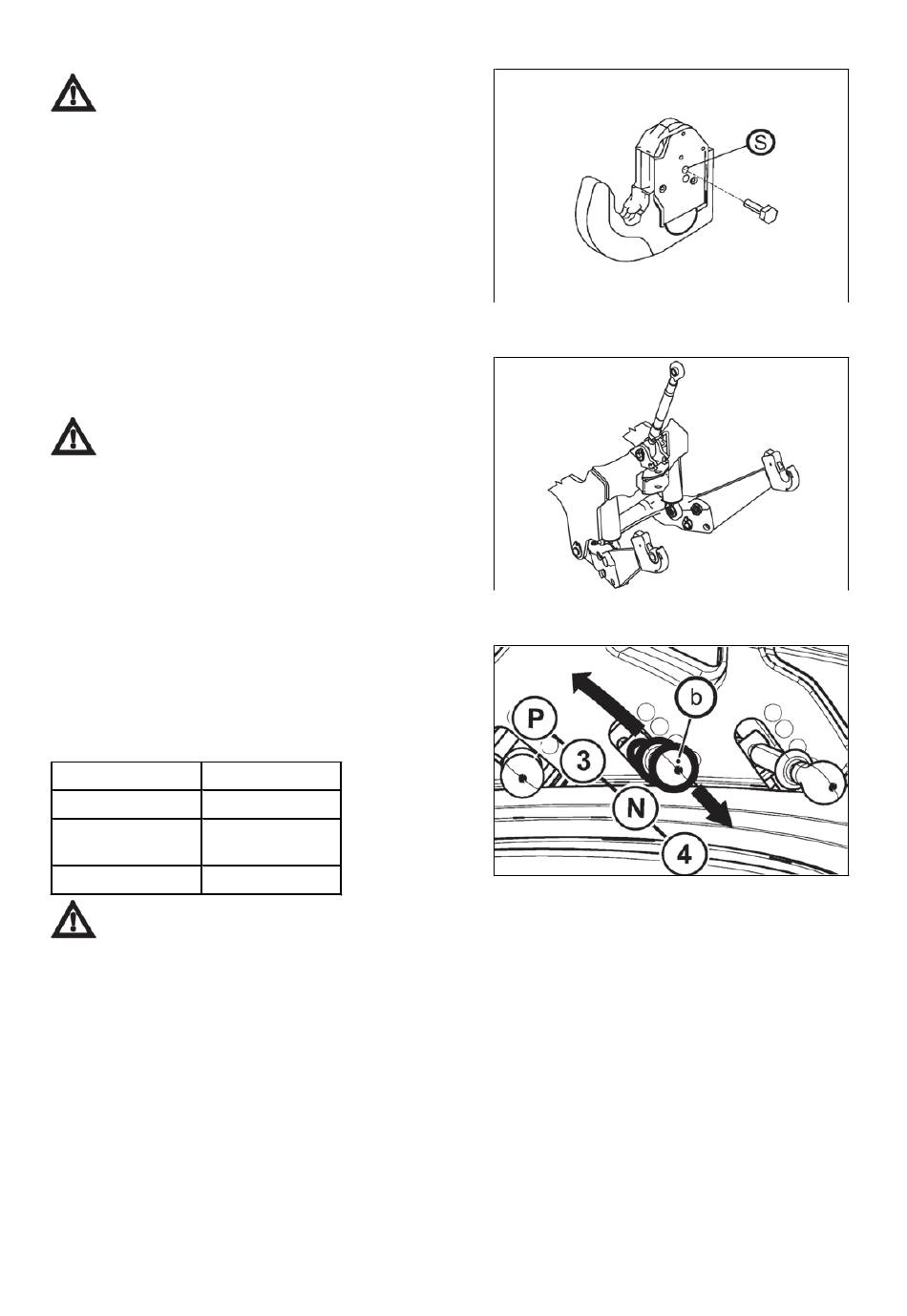 S

b

P

3

N

4